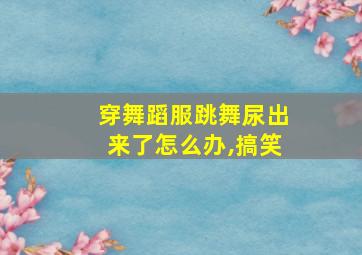 穿舞蹈服跳舞尿出来了怎么办,搞笑